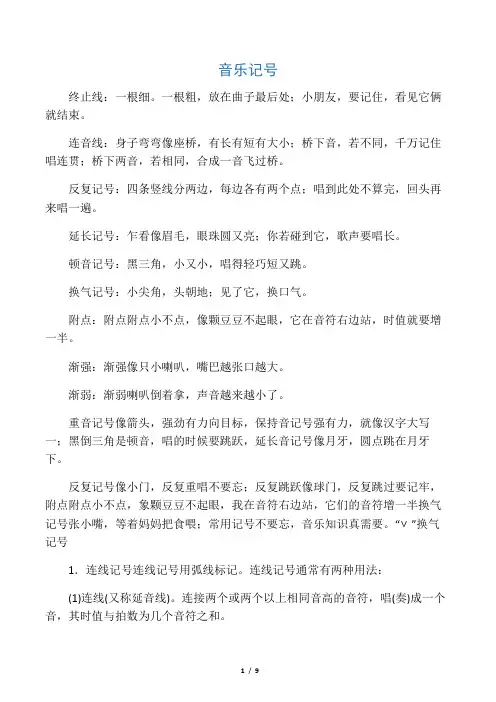 音乐记号

终止线：一根细。一根粗，放在曲子最后处；小朋友，要记住，看见它俩就结束。

连音线：身子弯弯像座桥，有长有短有大小；桥下音，若不同，千万记住唱连贯；桥下两音，若相同，合成一音飞过桥。

反复记号：四条竖线分两边，每边各有两个点；唱到此处不算完，回头再来唱一遍。

延长记号：乍看像眉毛，眼珠圆又亮；你若碰到它，歌声要唱长。

顿音记号：黑三角，小又小，唱得轻巧短又跳。

换气记号：小尖角，头朝地；见了它，换口气。

附点：附点附点小不点，像颗豆豆不起眼，它在音符右边站，时值就要增一半。

渐强：渐强像只小喇叭，嘴巴越张口越大。

渐弱：渐弱喇叭倒着拿，声音越来越小了。

重音记号像箭头，强劲有力向目标，保持音记号强有力，就像汉字大写一；黑倒三角是顿音，唱的时候要跳跃，延长音记号像月牙，圆点跳在月牙下。

反复记号像小门，反复重唱不要忘；反复跳跃像球门，反复跳过要记牢，附点附点小不点，象颗豆豆不起眼，我在音符右边站，它们的音符增一半换气记号张小嘴，等着妈妈把食喂；常用记号不要忘，音乐知识真需要。“v ”换气记号

1．连线记号连线记号用弧线标记。连线记号通常有两种用法：

(1)连线(又称延音线)。连接两个或两个以上相同音高的音符，唱(奏)成一个音，其时值与拍数为几个音符之和。

1 / 9